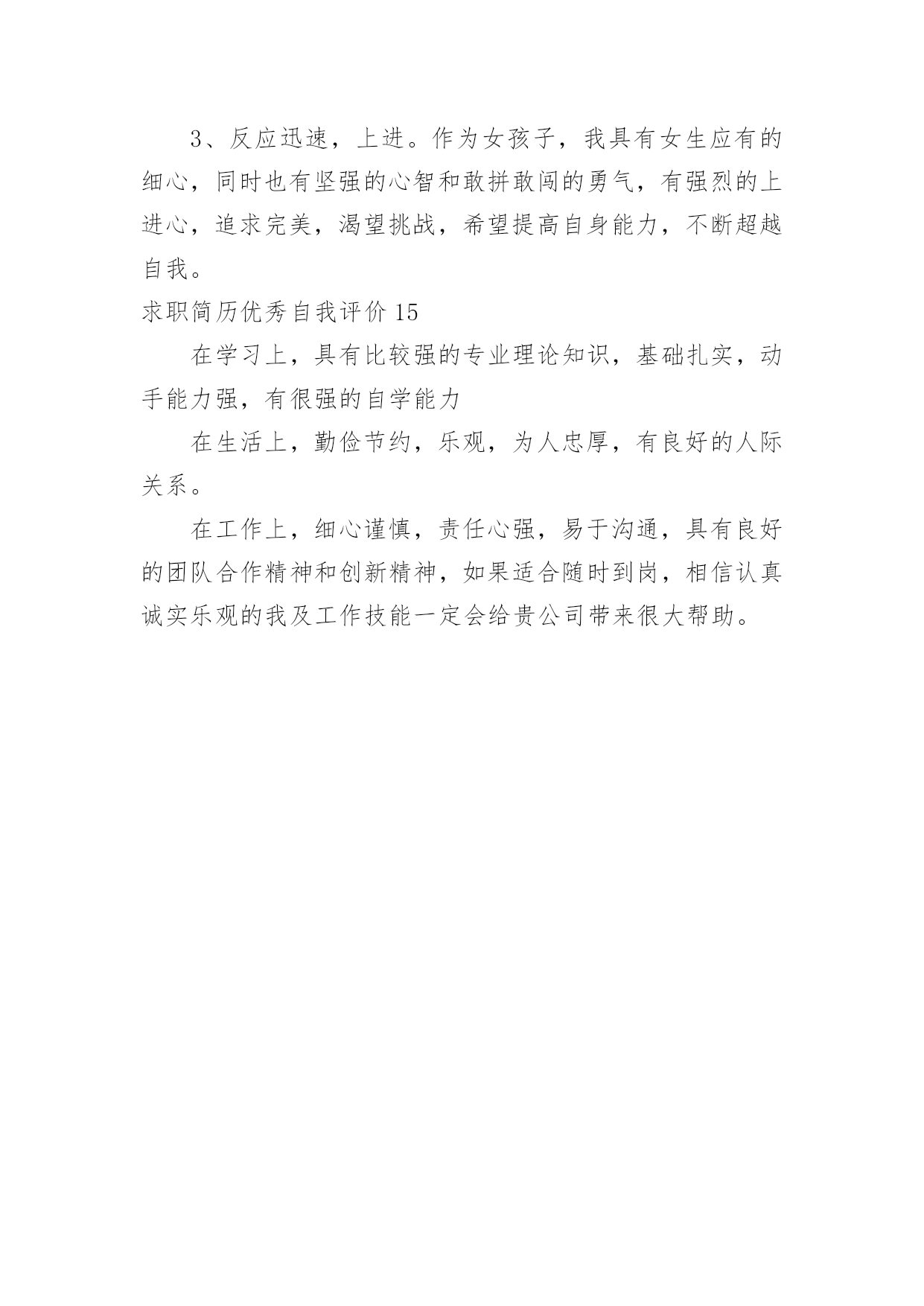 3、反应迅速，上进。作为女孩子，我具有女生应有的细心，同时也有坚强的心智和敢拼敢闯的勇气，有强烈的上进心，追求完美，渴望挑战，希望提高自身能力，不断超越自我。

求职简历优秀自我评价 15

在学习上，具有比较强的专业理论知识，基础扎实，动手能力强，有很强的自学能力

在生活上，勤俭节约，乐观，为人忠厚，有良好的人际关系。

在工作上，细心谨慎，责任心强，易于沟通，具有良好的团队合作精神和创新精神，如果适合随时到岗，相信认真诚实乐观的我及工作技能一定会给贵公司带来很大帮助。